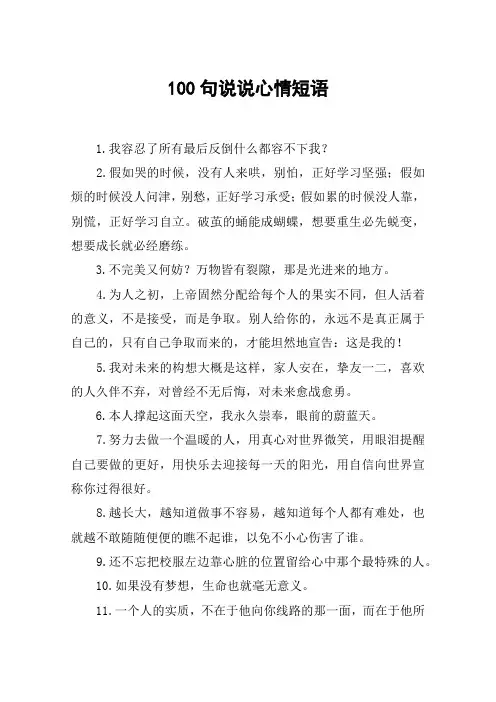 100 句说说心情短语

1.我容忍了所有最后反倒什么都容不下我?

2.假如哭的时候，没有人来哄，别怕，正好学习坚强；假如烦的时候没人问津，别愁，正好学习承受；假如累的时候没人靠，别慌，正好学习自立。破茧的蛹能成蝴蝶，想要重生必先蜕变，想要成长就必经磨练。

3.不完美又何妨？万物皆有裂隙，那是光进来的地方。

4.为人之初，上帝固然分配给每个人的果实不同，但人活着的意义，不是接受，而是争取。别人给你的，永远不是真正属于自己的，只有自己争取而来的，才能坦然地宣告：这是我的！

5.我对未来的构想大概是这样，家人安在，挚友一二，喜欢的人久伴不弃，对曾经不无后悔，对未来愈战愈勇。

6.本人撑起这面天空，我永久崇奉，眼前的蔚蓝天。

7.努力去做一个温暖的人，用真心对世界微笑，用眼泪提醒自己要做的更好，用快乐去迎接每一天的阳光，用自信向世界宣称你过得很好。

8.越长大，越知道做事不容易，越知道每个人都有难处，也就越不敢随随便便的瞧不起谁，以免不小心伤害了谁。

9.还不忘把校服左边靠心脏的位置留给心中那个最特殊的人。

10.如果没有梦想，生命也就毫无意义。

11.一个人的实质，不在于他向你线路的那一面，而在于他所